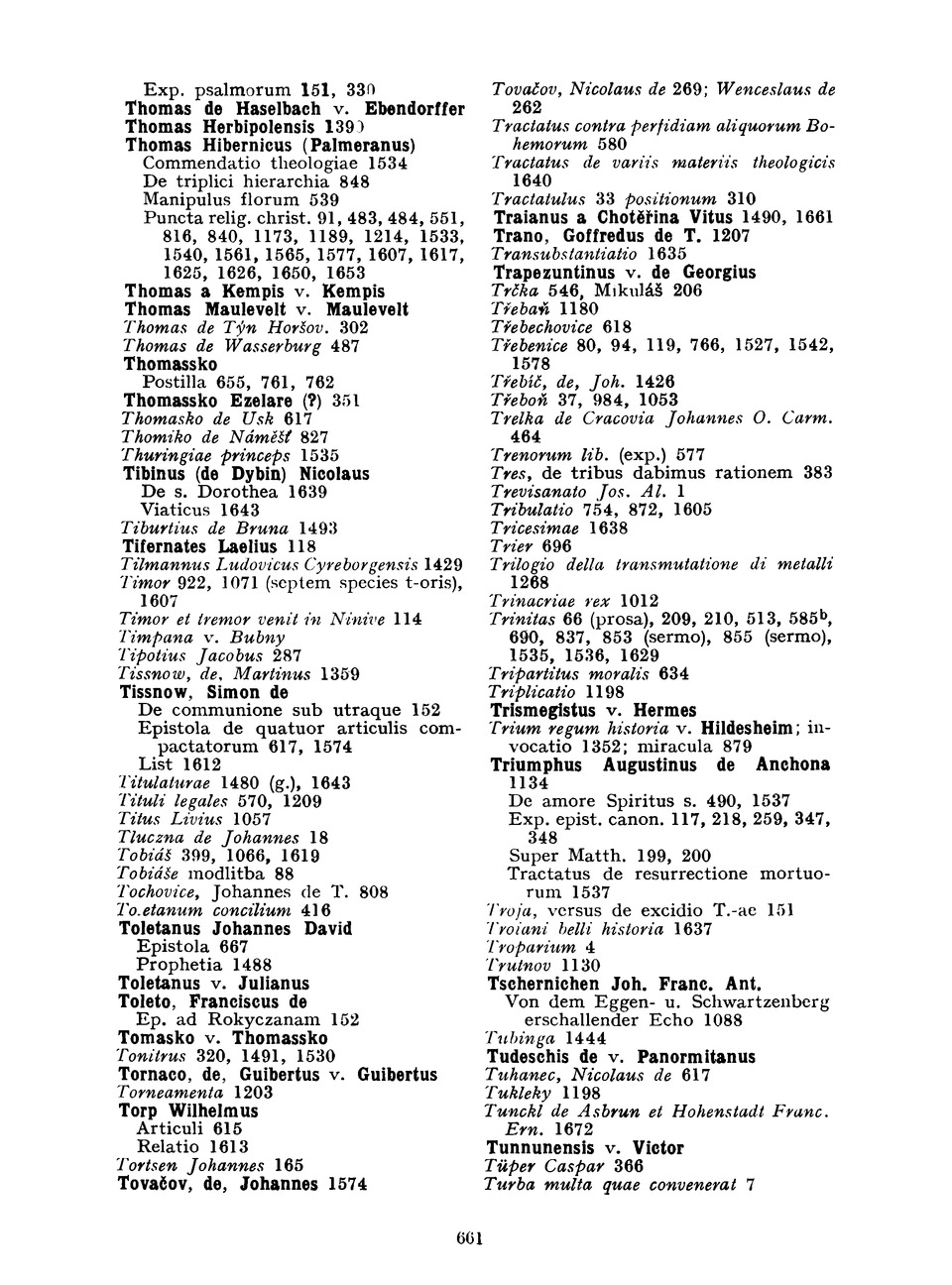 Exp. psalmorum 151, 330
Thomas de Haselbach v. Ebendorffer
Thomas Herbipolensis 1390
Thomas Hibernicus (Palmeranus)
Commendatio theologiae 1534
De triplici hierarchia 848
Manipulus florum 539
Puncta relig. christ. 91, 483, 484, 551, 816, 840, 1173, 1189, 1214, 1533, 1540, 1561, 1565, 1577, 1607, 1617, 1625, 1626, 1650, 1653
Thomas a Kempis v. Kempis
Thomas Maulevelt v. Maulevelt
Thomas de Týn Horšov. 302
Thomas de Wasserburg 487
Thomassko
Postilla 655, 761, 762
Thomassko Ezelare (?) 351
Thomasko de Usk 617
Thomiko de Náměšť 827
Thuringiae princeps 1535
Tibinus (de Dybin) Nicolaus
De s. Dorothea 1639
Viaticus 1643
Tiburtius de Bruna 1493
Tifernates Laelius 118
Tilmannus Ludovicus Cyreborgensis 1429
Timor 922, 1071 (septem species t-oris), 1607
Timor et tremor venit in Ninive 114
Timpana v. Bubny
Tipotius Jacobus 287
Tissnow, de, Martinus 1359
Tissnow, Simon de
De communione sub utraque 152
Epistola de quatuor articulis compactatorum 617, 1574
List 1612
Titulaturae 1480 (g.), 1643
Tituli legales 570, 1209
Titus Livius 1057
Tluczna de Johannes 18
Tobiáš 399, 1066, 1619
Tobiáše modlitba 88
Tochovice, Johannes de T. 808
To.etanum concilium 416
Toletanus Johannes David
Epistola 667
Prophetia 1488
Toletanus v. Julianus
Toleto, Franciscus de
Ep. ad Rokyczanam 152
Tomasko v. Thomassko
Tonitrus 320, 1491, 1530
Tornaco, de, Guibertus v. Guibertus
Torneamenta 1203
Torp Wilhelmus
Articuli 615
Relatio 1613
Tortsen Johannes 165
Tovačov, de, Johannes 1574

Tovačov, Nicolaus de 269; Wenceslaus de 262
Tractatus contra perfidiam aliquorum Bohemorum 580
Tractatus de variis materiis theologicis 1640
Tractatulus 33 positionum 310
Traianus a Chotěřina Vitus 1490, 1661
Trano, Goffredus de T. 1207
Transubstantiatio 1635
Trapezuntinus v. de Georgius
Trčka 546, Mikuláš 206
Třebaň 1180
Třebechovice 618
Třebenice 80, 94, 119, 766, 1527, 1542, 1578
Třebíč, de, Joh. 1426
Třeboň 37, 984, 1053
Trelka de Cracovia Johannes O. Carm. 464
Trenorum lib. (exp.) 577
Tres, de tribus dabimus rationem 383
Trevisanato Jos. Al. 1
Tribulatio 754, 872, 1605
Tricesimae 1638
Trier 696
Trilogio della transmutatione di metalli 1268
Trinacriae rex 1012
Trinitas 66 (prosa), 209, 210, 513, 585$^b$, 690, 837, 853 (sermo), 855 (sermo), 1535, 1536, 1629
Tripartitus moralis 634
Triplicatio 1198
Trismegistus v. Hermes
Trium regum historia v. Hildesheim; invocatio 1352; miracula 879
Triumphus Augustinus de Anchona 1134
De amore Spiritus s. 490, 1537
Exp. epist. canon. 117, 218, 259, 347, 348
Super Matth. 199, 200
Tractatus de resurrectione mortuorum 1537
Troja, versus de excidio T.-ae 151
Troiani belli historia 1637
Troparium 4
Trutnov 1130
Tschernichen Joh. Franc. Ant.
Von dem Eggen- u. Schwartzenberg erschallender Echo 1088
Tubinga 1444
Tudeschis de v. Panormitanus
Tuhanec, Nicolaus de 617
Tukleky 1198
Tunckl de Asbrun et Hohenstadt Franc. Ern. 1672
Tunnunensis v. Victor
Tüper Caspar 366
Turba multa quae convenerat 7

661